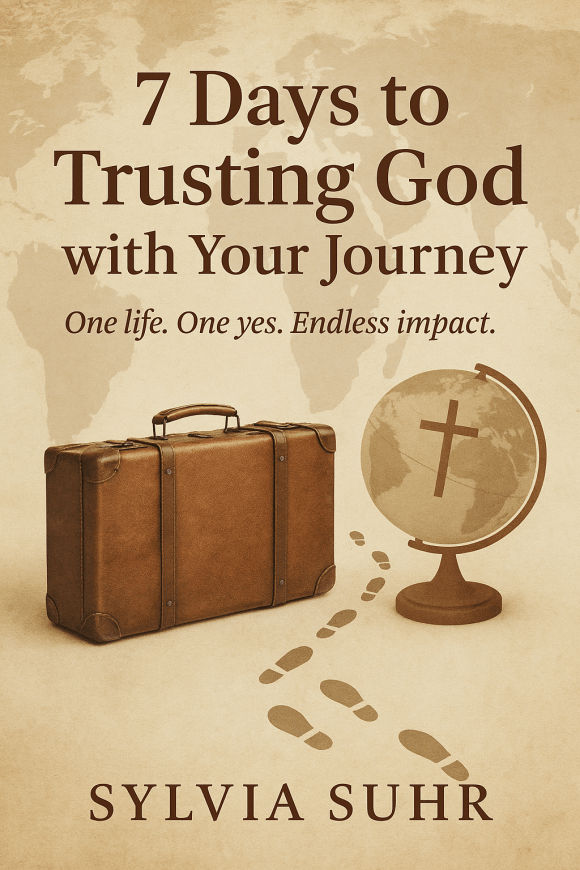 7 Days to Trusting God with Your Journey

One life. One yes. Endless impact.

SYLVIA SUHR